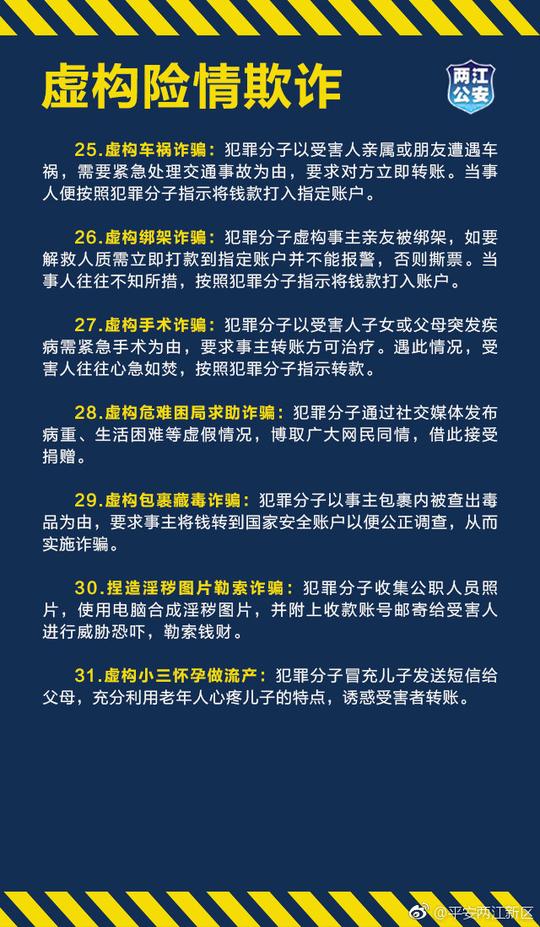 虚构险情欺诈

两江公安

25.虚构车祸诈骗：犯罪分子以受害人亲属或朋友遭遇车祸，需要紧急处理交通事故为由，要求对方立即转账。当事人便按照犯罪分子指示将钱款打入指定账户。

26.虚构绑架诈骗：犯罪分子虚构事主亲友被绑架，如要解救人质需立即打款到指定账户并不能报警，否则撕票。当事人往往不知所措，按照犯罪分子指示将钱款打入账户。

27.虚构手术诈骗：犯罪分子以受害人子女或父母突发疾病需紧急手术为由，要求事主转账方可治疗。遇此情况，受害人往往心急如焚，按照犯罪分子指示转款。

28.虚构危难困局求助诈骗：犯罪分子通过社交媒体发布病重、生活困难等虚假情况，博取广大网民同情，借此接受捐赠。

29.虚构包裹藏毒诈骗：犯罪分子以事主包裹内被查出毒品为由，要求事主将钱转到国家安全账户以便公正调查，从而实施诈骗。

30.捏造淫秽图片勒索诈骗：犯罪分子收集公职人员照片，使用电脑合成淫秽图片，并附上收款账号邮寄给受害人进行威胁恐吓，勒索钱财。

31.虚构小三怀孕做流产：犯罪分子冒充儿子发送短信给父母，充分利用老年人心疼儿子的特点，诱惑受害者转账。

@平安两江新区